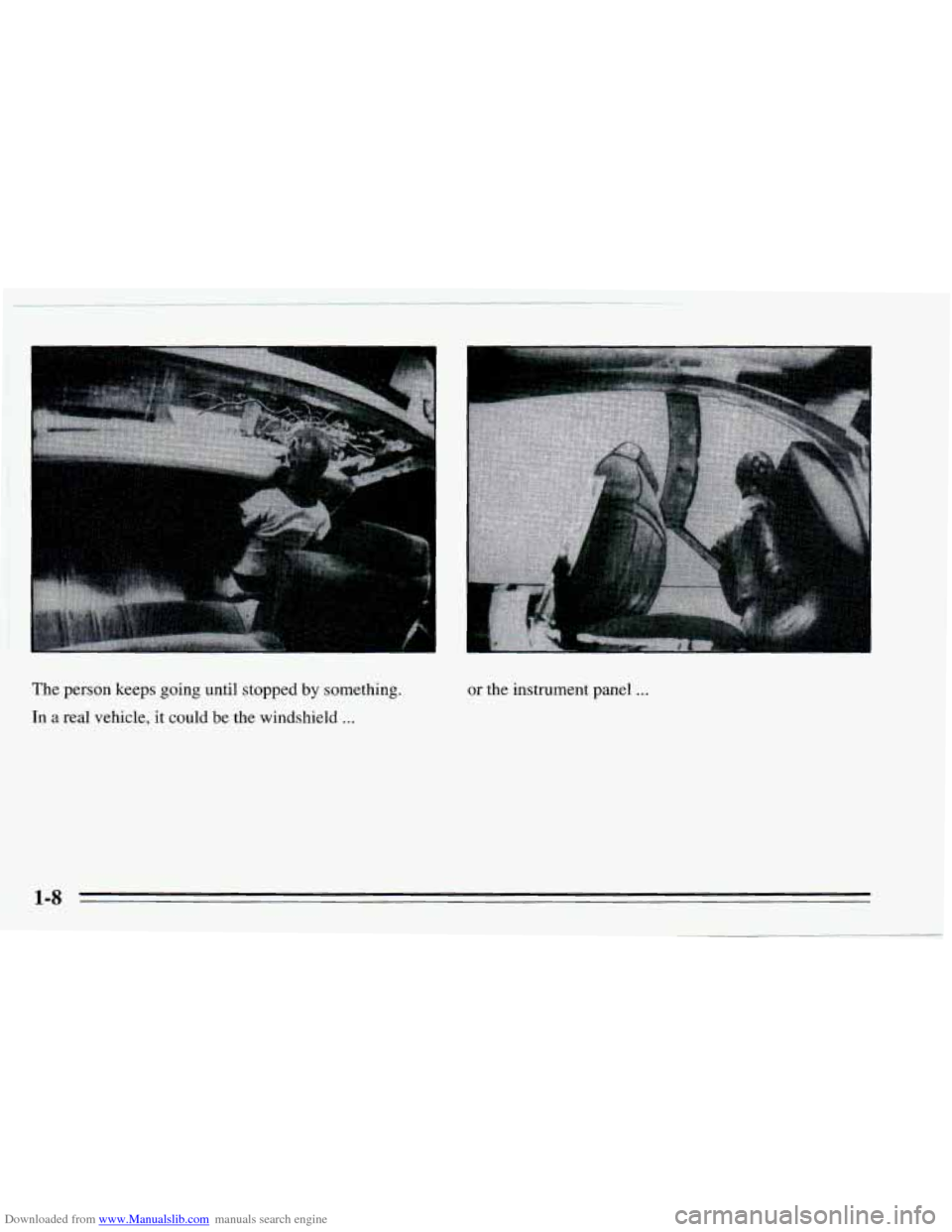 The person keeps going until stopped by something.

In a real vehicle, it could be the windshield ...

or the instrument panel ...

1-8

Downloaded from www.Manualslib.com manuals search engine

carmanualsonline.info